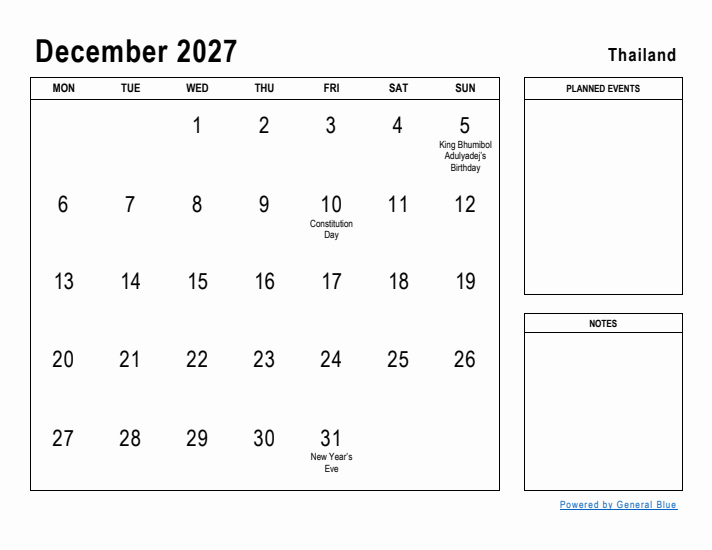 December 2027

Thailand

| MON | TUE | WED | THU | FRI | SAT | SUN |
|---|---|---|---|---|---|---|
| | | 1 | 2 | 3 | 4 | 5 King Bhumibol Adulyadej's Birthday |
| 6 | 7 | 8 | 9 | 10 Constitution Day | 11 | 12 |
| 13 | 14 | 15 | 16 | 17 | 18 | 19 |
| 20 | 21 | 22 | 23 | 24 | 25 | 26 |
| 27 | 28 | 29 | 30 | 31 New Year's Eve | | |

PLANNED EVENTS

NOTES

Powered by General Blue